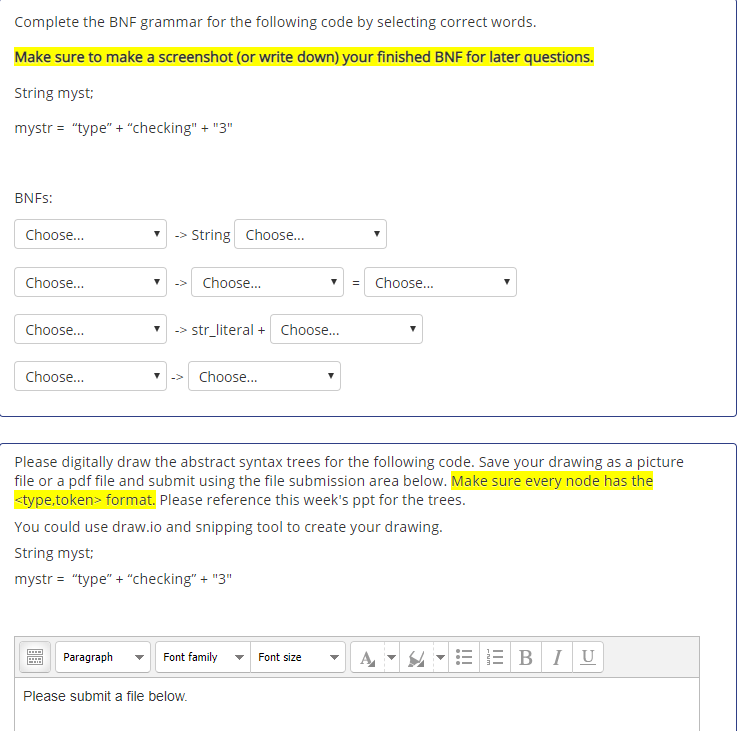 Complete the BNF grammar for the following code by selecting correct words.

Make sure to make a screenshot (or write down) your finished BNF for later questions.

String myst;

mystr = “type” + “checking" + "3"

BNFs:

Choose... -> String Choose...

Choose... -> Choose... = Choose...

Choose... -> str_literal + Choose...

Choose... -> Choose...

Please digitally draw the abstract syntax trees for the following code. Save your drawing as a picture file or a pdf file and submit using the file submission area below. Make sure every node has the <type,token> format. Please reference this week's ppt for the trees.

You could use draw.io and snipping tool to create your drawing.

String myst;

mystr = “type” + “checking” + "3"

Paragraph Font family Font size B I U

Please submit a file below.